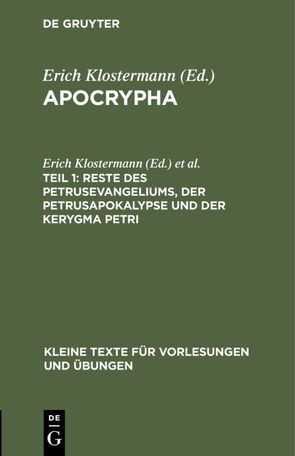 DE GRUYTER

Erich Klostermann (Ed.)
APOCRYPHA

Erich Klostermann (Ed.) et al.
TEIL 1: RESTE DES PETRUSEVANGELIUMS, DER PETRUSAPOKALYPSE UND DER KERYGMA PETRI

KLEINE TEXTE FÜR VORLESUNGEN UND ÜBUNGEN

DE
G